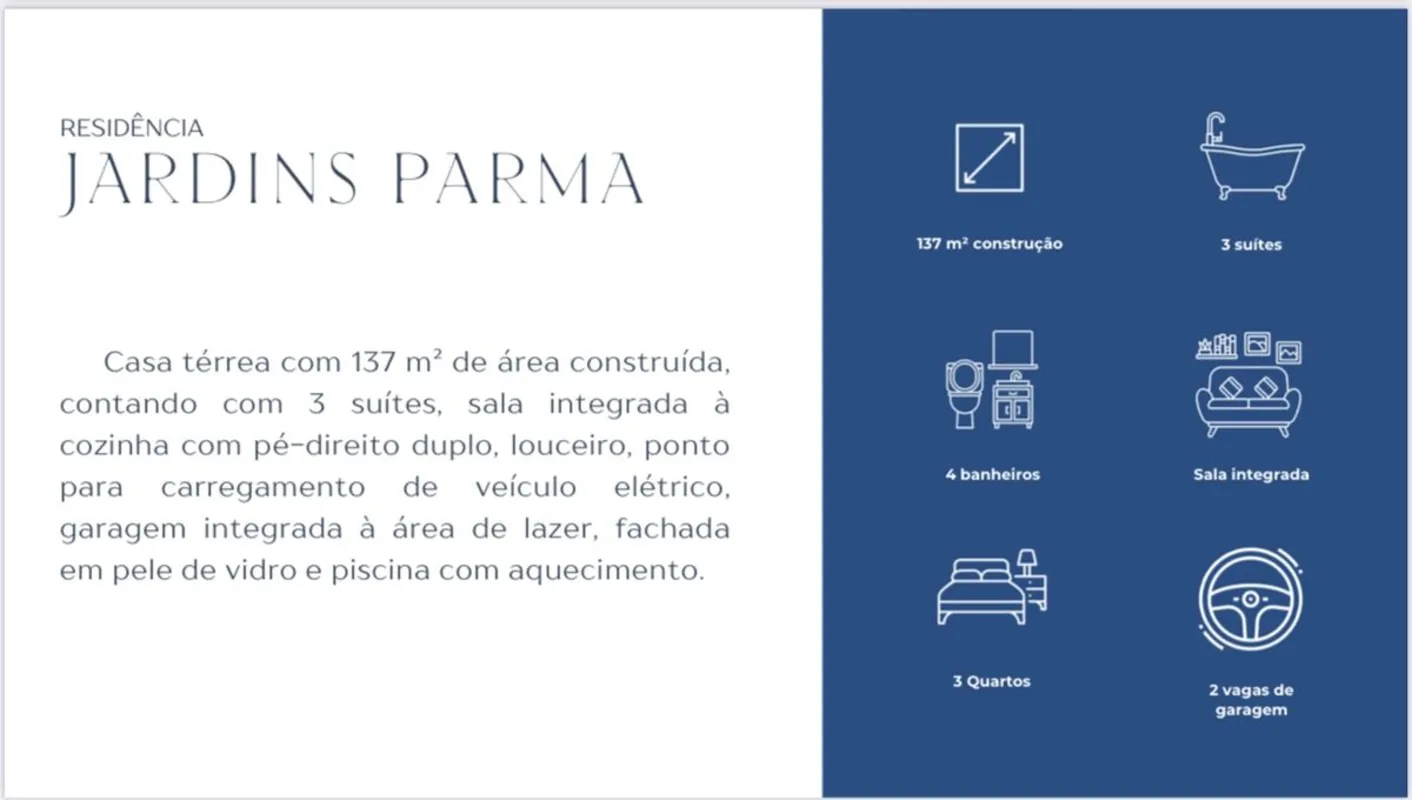 RESIDÊNCIA
JARDINS PARMA

Casa térrea com 137 m² de área construída, contando com 3 suítes, sala integrada à cozinha com pé-direito duplo, louceiro, ponto para carregamento de veículo elétrico, garagem integrada à área de lazer, fachada em pele de vidro e piscina com aquecimento.

137 m² construção

3 suítes

4 banheiros

Sala integrada

3 Quartos

2 vagas de garagem